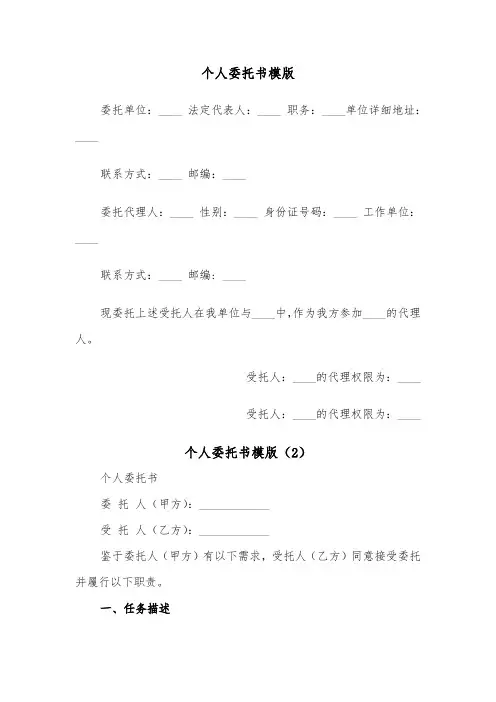 个人委托书模版

委托单位：____ 法定代表人：____ 职务：____单位详细地址：____

联系方式：____ 邮编：____

委托代理人：____ 性别：____ 身份证号码：____ 工作单位：____

联系方式：____ 邮编：____

现委托上述受托人在我单位与____中,作为我方参加____的代理人。

受托人：____的代理权限为：____

受托人：____的代理权限为：____

个人委托书模版（2）

个人委托书

委 托 人（甲方）：____________

受 托 人（乙方）：____________

鉴于委托人（甲方）有以下需求，受托人（乙方）同意接受委托并履行以下职责。

一、任务描述